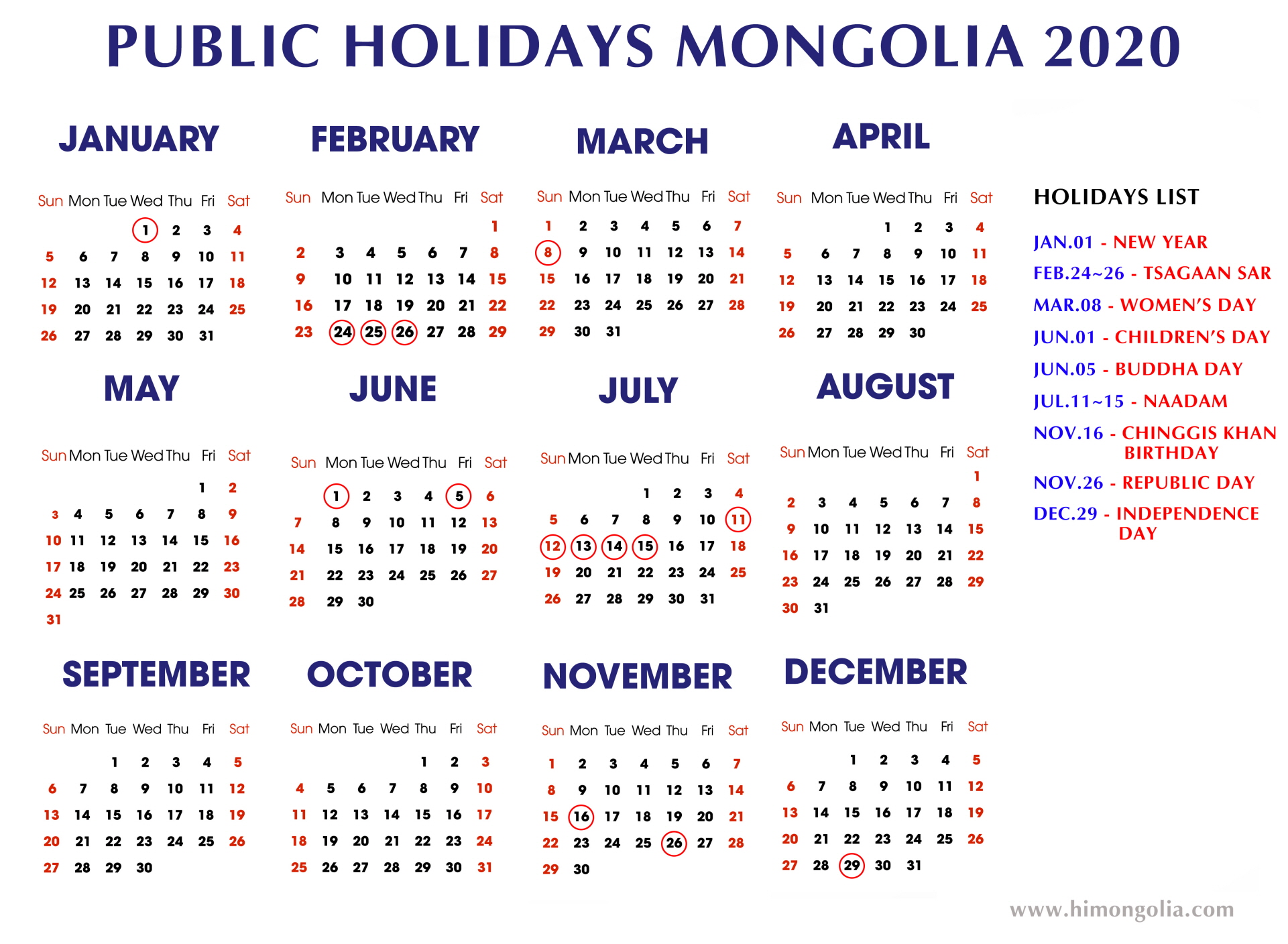 PUBLIC HOLIDAYS MONGOLIA 2020

JANUARY

| Sun | Mon | Tue | Wed | Thu | Fri | Sat |
|---|---|---|---|---|---|---|
| | | | 1 | 2 | 3 | 4 |
| 5 | 6 | 7 | 8 | 9 | 10 | 11 |
| 12 | 13 | 14 | 15 | 16 | 17 | 18 |
| 19 | 20 | 21 | 22 | 23 | 24 | 25 |
| 26 | 27 | 28 | 29 | 30 | 31 | |

FEBRUARY

| Sun | Mon | Tue | Wed | Thu | Fri | Sat |
|---|---|---|---|---|---|---|
| | | | | | | 1 |
| 2 | 3 | 4 | 5 | 6 | 7 | 8 |
| 9 | 10 | 11 | 12 | 13 | 14 | 15 |
| 16 | 17 | 18 | 19 | 20 | 21 | 22 |
| 23 | 24 | 25 | 26 | 27 | 28 | 29 |

MARCH

| Sun | Mon | Tue | Wed | Thu | Fri | Sat |
|---|---|---|---|---|---|---|
| 1 | 2 | 3 | 4 | 5 | 6 | 7 |
| 8 | 9 | 10 | 11 | 12 | 13 | 14 |
| 15 | 16 | 17 | 18 | 19 | 20 | 21 |
| 22 | 23 | 24 | 25 | 26 | 27 | 28 |
| 29 | 30 | 31 | | | | |

APRIL

| Sun | Mon | Tue | Wed | Thu | Fri | Sat |
|---|---|---|---|---|---|---|
| | | | 1 | 2 | 3 | 4 |
| 5 | 6 | 7 | 8 | 9 | 10 | 11 |
| 12 | 13 | 14 | 15 | 16 | 17 | 18 |
| 19 | 20 | 21 | 22 | 23 | 24 | 25 |
| 26 | 27 | 28 | 29 | 30 | | |

MAY

| Sun | Mon | Tue | Wed | Thu | Fri | Sat |
|---|---|---|---|---|---|---|
| | | | | | 1 | 2 |
| 3 | 4 | 5 | 6 | 7 | 8 | 9 |
| 10 | 11 | 12 | 13 | 14 | 15 | 16 |
| 17 | 18 | 19 | 20 | 21 | 22 | 23 |
| 24 | 25 | 26 | 27 | 28 | 29 | 30 |
| 31 | | | | | | |

JUNE

| Sun | Mon | Tue | Wed | Thu | Fri | Sat |
|---|---|---|---|---|---|---|
| | 1 | 2 | 3 | 4 | 5 | 6 |
| 7 | 8 | 9 | 10 | 11 | 12 | 13 |
| 14 | 15 | 16 | 17 | 18 | 19 | 20 |
| 21 | 22 | 23 | 24 | 25 | 26 | 27 |
| 28 | 29 | 30 | | | | |

JULY

| Sun | Mon | Tue | Wed | Thu | Fri | Sat |
|---|---|---|---|---|---|---|
| | | | 1 | 2 | 3 | 4 |
| 5 | 6 | 7 | 8 | 9 | 10 | 11 |
| 12 | 13 | 14 | 15 | 16 | 17 | 18 |
| 19 | 20 | 21 | 22 | 23 | 24 | 25 |
| 26 | 27 | 28 | 29 | 30 | 31 | |

AUGUST

| Sun | Mon | Tue | Wed | Thu | Fri | Sat |
|---|---|---|---|---|---|---|
| | | | | | | 1 |
| 2 | 3 | 4 | 5 | 6 | 7 | 8 |
| 9 | 10 | 11 | 12 | 13 | 14 | 15 |
| 16 | 17 | 18 | 19 | 20 | 21 | 22 |
| 23 | 24 | 25 | 26 | 27 | 28 | 29 |
| 30 | 31 | | | | | |

SEPTEMBER

| Sun | Mon | Tue | Wed | Thu | Fri | Sat |
|---|---|---|---|---|---|---|
| | | 1 | 2 | 3 | 4 | 5 |
| 6 | 7 | 8 | 9 | 10 | 11 | 12 |
| 13 | 14 | 15 | 16 | 17 | 18 | 19 |
| 20 | 21 | 22 | 23 | 24 | 25 | 26 |
| 27 | 28 | 29 | 30 | | | |

OCTOBER

| Sun | Mon | Tue | Wed | Thu | Fri | Sat |
|---|---|---|---|---|---|---|
| | | | | 1 | 2 | 3 |
| 4 | 5 | 6 | 7 | 8 | 9 | 10 |
| 11 | 12 | 13 | 14 | 15 | 16 | 17 |
| 18 | 19 | 20 | 21 | 22 | 23 | 24 |
| 25 | 26 | 27 | 28 | 29 | 30 | 31 |

NOVEMBER

| Sun | Mon | Tue | Wed | Thu | Fri | Sat |
|---|---|---|---|---|---|---|
| 1 | 2 | 3 | 4 | 5 | 6 | 7 |
| 8 | 9 | 10 | 11 | 12 | 13 | 14 |
| 15 | 16 | 17 | 18 | 19 | 20 | 21 |
| 22 | 23 | 24 | 25 | 26 | 27 | 28 |
| 29 | 30 | | | | | |

DECEMBER

| Sun | Mon | Tue | Wed | Thu | Fri | Sat |
|---|---|---|---|---|---|---|
| | | 1 | 2 | 3 | 4 | 5 |
| 6 | 7 | 8 | 9 | 10 | 11 | 12 |
| 13 | 14 | 15 | 16 | 17 | 18 | 19 |
| 20 | 21 | 22 | 23 | 24 | 25 | 26 |
| 27 | 28 | 29 | 30 | 31 | | |

HOLIDAYS LIST

JAN.01 - NEW YEAR
FEB.24~26 - TSAGAAN SAR
MAR.08 - WOMEN'S DAY
JUN.01 - CHILDREN'S DAY
JUN.05 - BUDDHA DAY
JUL.11~15 - NAADAM
NOV.16 - CHINGGIS KHAN BIRTHDAY
NOV.26 - REPUBLIC DAY
DEC.29 - INDEPENDENCE DAY

www.himongolia.com